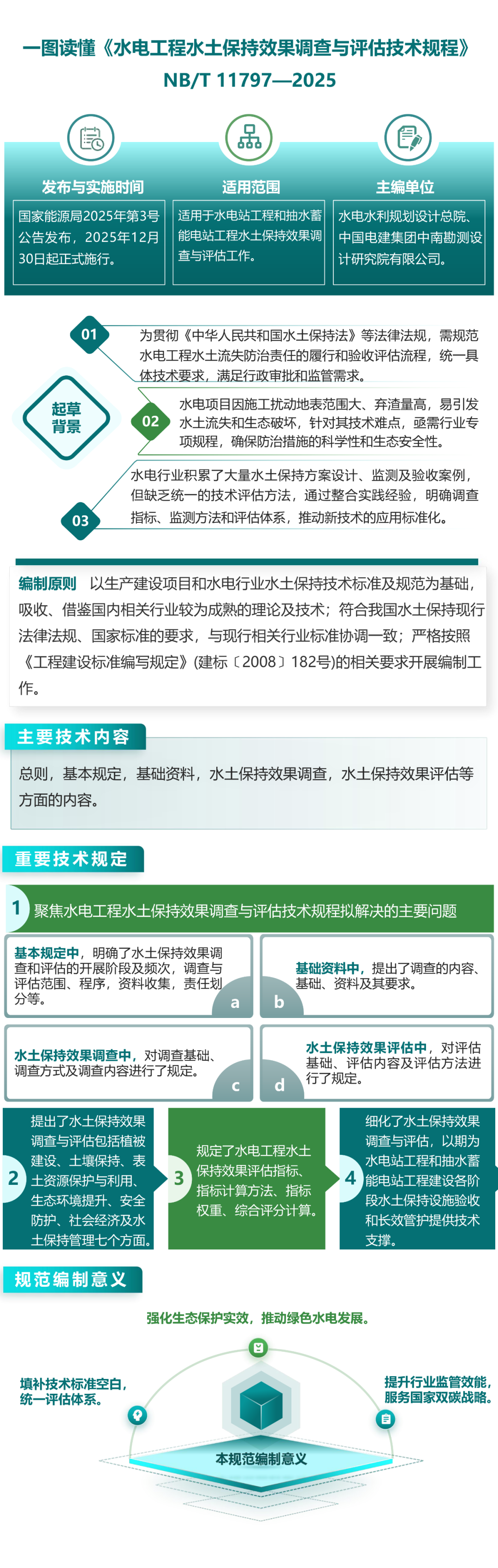 一图读懂《水电工程水土保持效果调查与评估技术规程》
NB/T 11797—2025

发布与实施时间
国家能源局2025年第3号公告发布，2025年12月30日起正式施行。

适用范围
适用于水电站工程和抽水蓄能电站工程水土保持效果调查与评估工作。

主编单位
水电水利规划设计总院、中国电建集团中南勘测设计研究院有限公司。

起草背景

01
为贯彻《中华人民共和国水土保持法》等法律法规，需规范水电工程水土流失防治责任的履行和验收评估流程，统一具体技术要求，满足行政审批和监管需求。

02
水电项目因施工扰动地表范围大、弃渣量高，易引发水土流失和生态破坏，针对其技术难点，亟需行业专项规程，确保防治措施的科学性和生态安全性。

03
水电行业积累了大量水土保持方案设计、监测及验收案例，但缺乏统一的技术评估方法，通过整合实践经验，明确调查指标、监测方法和评估体系，推动新技术的应用标准化。

编制原则 以生产建设项目和水电行业水土保持技术标准及规范为基础，吸收、借鉴国内相关行业较为成熟的理论及技术；符合我国水土保持现行法律法规、国家标准的要求，与现行相关行业标准协调一致；严格按照《工程建设标准编写规定》(建标〔2008〕182号)的相关要求开展编制工作。

主要技术内容
总则，基本规定，基础资料，水土保持效果调查，水土保持效果评估等方面的内容。

重要技术规定

1 聚焦水电工程水土保持效果调查与评估技术规程拟解决的主要问题

基本规定中，明确了水土保持效果调查和评估的开展阶段及频次，调查与评估范围、程序，资料收集，责任划分等。
a

b
基础资料中，提出了调查的内容、基础、资料及其要求。

水土保持效果调查中，对调查基础、调查方式及调查内容进行了规定。
c

d
水土保持效果评估中，对评估基础、评估内容及评估方法进行了规定。

2 提出了水土保持效果调查与评估包括植被建设、土壤保持、表土资源保护与利用、生态环境提升、安全防护、社会经济及水土保持管理七个方面。

3 规定了水电工程水土保持效果评估指标、指标计算方法、指标权重、综合评分计算。

4 细化了水土保持效果调查与评估，以期为水电站工程和抽水蓄能电站工程建设各阶段水土保持设施验收和长效管护提供技术支撑。

规范编制意义
强化生态保护实效，推动绿色水电发展。
填补技术标准空白，统一评估体系。
提升行业监管效能，服务国家双碳战略。
本规范编制意义